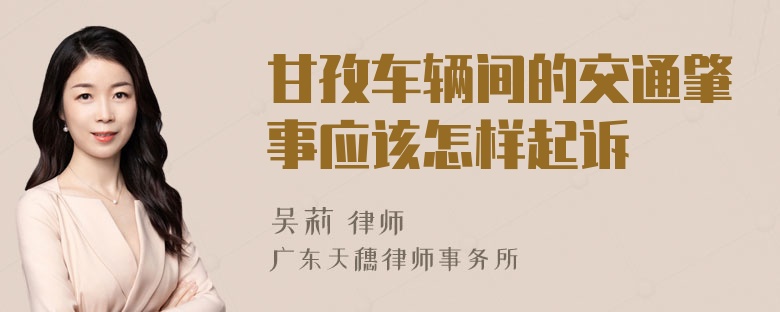 甘孜车辆间的交通肇事应该怎样起诉

吴莉 律师
广东天穗律师事务所